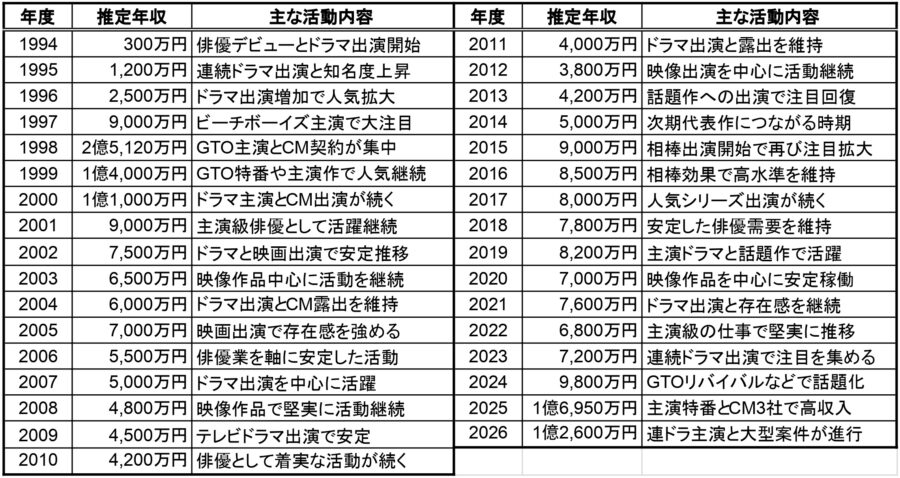 | 年度 | 推定年収 | 主な活動内容 |
|---|---|---|
| 1994 | 300万円 | 俳優デビューとドラマ出演開始 |
| 1995 | 1,200万円 | 連続ドラマ出演と知名度上昇 |
| 1996 | 2,500万円 | ドラマ出演増加で人気拡大 |
| 1997 | 9,000万円 | ビーチボーイズ主演で大注目 |
| 1998 | 2億5,120万円 | GTO主演とCM契約が集中 |
| 1999 | 1億4,000万円 | GTO特番や主演作で人気継続 |
| 2000 | 1億1,000万円 | ドラマ主演とCM出演が続く |
| 2001 | 9,000万円 | 主演級俳優として活躍継続 |
| 2002 | 7,500万円 | ドラマと映画出演で安定推移 |
| 2003 | 6,500万円 | 映像作品中心に活動を継続 |
| 2004 | 6,000万円 | ドラマ出演とCM露出を維持 |
| 2005 | 7,000万円 | 映画出演で存在感を強める |
| 2006 | 5,500万円 | 俳優業を軸に安定した活動 |
| 2007 | 5,000万円 | ドラマ出演を中心に活躍 |
| 2008 | 4,800万円 | 映像作品で堅実に活動継続 |
| 2009 | 4,500万円 | テレビドラマ出演で安定 |
| 2010 | 4,200万円 | 俳優として着実な活動が続く |

| 年度 | 推定年収 | 主な活動内容 |
|---|---|---|
| 2011 | 4,000万円 | ドラマ出演と露出を維持 |
| 2012 | 3,800万円 | 映像出演を中心に活動継続 |
| 2013 | 4,200万円 | 話題作への出演で注目回復 |
| 2014 | 5,000万円 | 次期代表作につながる時期 |
| 2015 | 9,000万円 | 相棒出演開始で再び注目拡大 |
| 2016 | 8,500万円 | 相棒効果で高水準を維持 |
| 2017 | 8,000万円 | 人気シリーズ出演が続く |
| 2018 | 7,800万円 | 安定した俳優需要を維持 |
| 2019 | 8,200万円 | 主演ドラマと話題作で活躍 |
| 2020 | 7,000万円 | 映像作品を中心に安定稼働 |
| 2021 | 7,600万円 | ドラマ出演と存在感を継続 |
| 2022 | 6,800万円 | 主演級の仕事で堅実に推移 |
| 2023 | 7,200万円 | 連続ドラマ出演で注目を集める |
| 2024 | 9,800万円 | GTOリバイバルなどで話題化 |
| 2025 | 1億6,950万円 | 主演特番とCM3社で高収入 |
| 2026 | 1億2,600万円 | 連ドラ主演と大型案件が進行 |